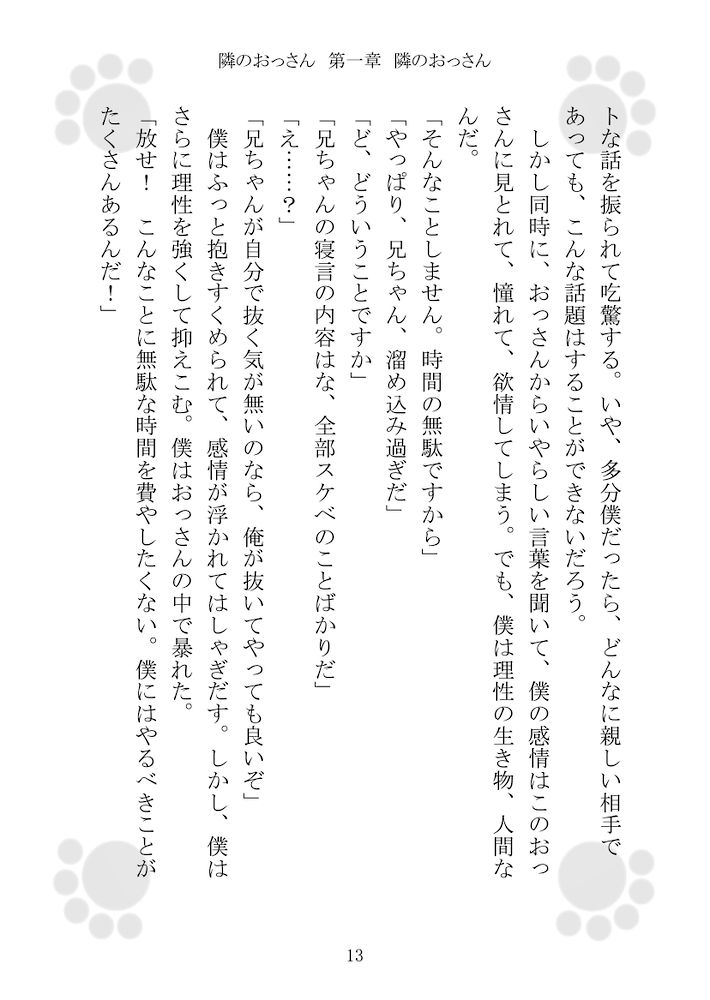 隣のおっさん　第一章　隣のおっさん

トな話を振られて吃驚する。いや、多分僕だったら、どんなに親しい相手であっても、こんな話題はすることができないだろう。

しかし同時に、おっさんからいやらしい言葉を聞いて、僕の感情はこのおっさんに見とれて、憧れて、欲情してしまう。でも、僕は理性の生き物、人間なんだ。

「そんなことしません。時間の無駄ですから」

「やっぱり、兄ちゃん、溜め込み過ぎだ」

「ど、どういうことですか」

「兄ちゃんの寝言の内容はな、全部スケベのことばかりだ」

「え……？」

「兄ちゃんが自分で抜く気が無いのなら、俺が抜いてやっても良いぞ」

僕はふっと抱きすくめられて、感情が浮かれてはしゃぎだす。しかし、僕はさらに理性を強くして抑えこむ。僕はおっさんの中で暴れた。

「放せ！　こんなことに無駄な時間を費やしたくない。僕にはやるべきことがたくさんあるんだ！」

13